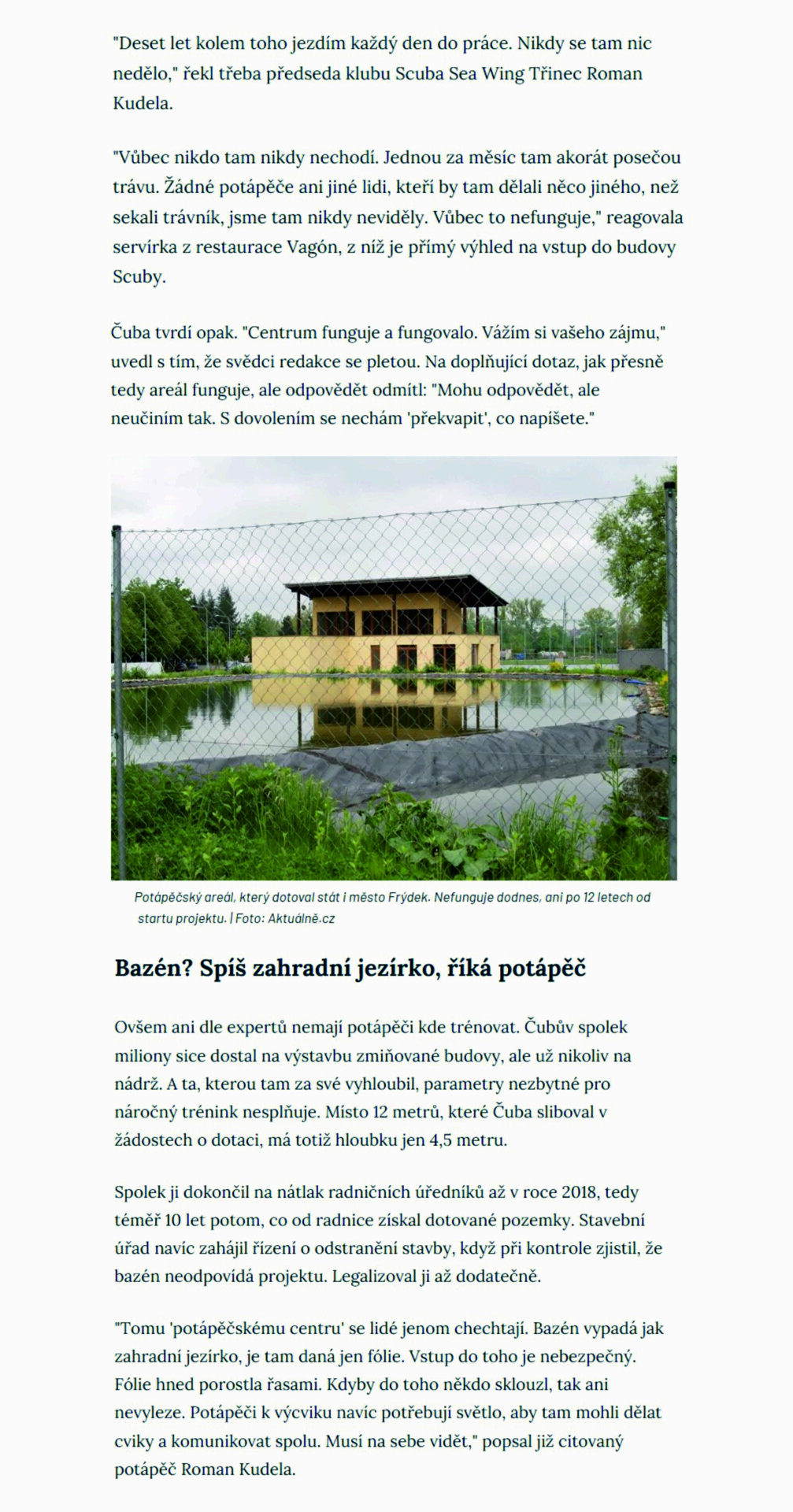 "Deset let kolem toho jezdím každý den do práce. Nikdy se tam nic nedělo," řekl třeba předseda klubu Scuba Sea Wing Třinec Roman Kudela.

"Vůbec nikdo tam nikdy nechodí. Jednou za měsíc tam akorát posečou trávu. Žádné potápěče ani jiné lidi, kteří by tam dělali něco jiného, než sekali trávník, jsme tam nikdy neviděly. Vůbec to nefunguje," reagovala servírka z restaurace Vagón, z níž je přímý výhled na vstup do budovy Scuby.

Čuba tvrdí opak. "Centrum funguje a fungovalo. Vážím si vašeho zájmu," uvedl s tím, že svědci redakce se pletou. Na doplňující dotaz, jak přesně tedy areál funguje, ale odpovědět odmítl: "Mohu odpovědět, ale neučiním tak. S dovolením se nechám 'překvapit', co napíšete."

Potápěčský areál, který dotoval stát i město Frýdek. Nefunguje dodnes, ani po 12 letech od startu projektu. | Foto: Aktuálně.cz

Bazén? Spíš zahradní jezírko, říká potápěč

Ovšem ani dle expertů nemají potápěči kde trénovat. Čubův spolek miliony sice dostal na výstavbu zmiňované budovy, ale už nikoliv na nádrž. A ta, kterou tam za své vyhloubil, parametry nezbytné pro náročný trénink nesplňuje. Místo 12 metrů, které Čuba sliboval v žádostech o dotaci, má totiž hloubku jen 4,5 metru.

Spolek ji dokončil na nátlak radničních úředníků až v roce 2018, tedy téměř 10 let potom, co od radnice získal dotované pozemky. Stavební úřad navíc zahájil řízení o odstranění stavby, když při kontrole zjistil, že bazén neodpovídá projektu. Legalizoval ji až dodatečně.

"Tomu 'potápěčskému centru' se lidé jenom chechtají. Bazén vypadá jak zahradní jezírko, je tam daná jen fólie. Vstup do toho je nebezpečný. Fólie hned porostla řasami. Kdyby do toho někdo sklouzl, tak ani nevyleze. Potápěči k výcviku navíc potřebují světlo, aby tam mohli dělat cviky a komunikovat spolu. Musí na sebe vidět," popsal již citovaný potápěč Roman Kudela.